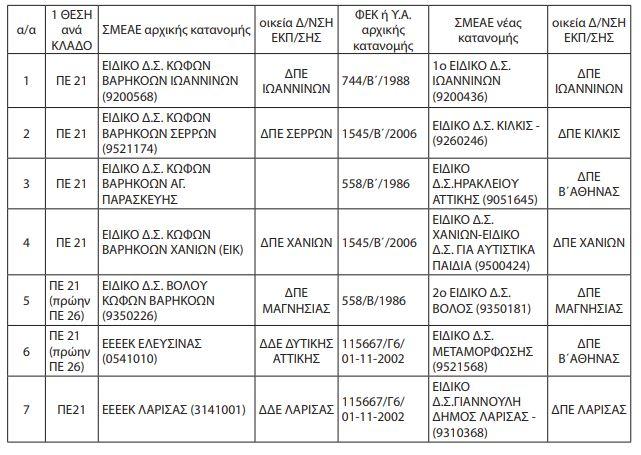 | α/α | 1 ΘΕΣΗ ανά ΚΛΑΔΟ | ΣΜΕΑΕ αρχικής κατανομής | οικεία Δ/ΝΣΗ ΕΚΠ/ΣΗΣ | ΦΕΚ ή Υ.Α. αρχικής κατανομής | ΣΜΕΑΕ νέας κατανομής | οικεία Δ/ΝΣΗ ΕΚΠ/ΣΗΣ |
|---|---|---|---|---|---|---|
| 1 | ΠΕ 21 | ΕΙΔΙΚΟ Δ.Σ. ΚΩΦΩΝ ΒΑΡΗΚΟΩΝ ΙΩΑΝΝΙΝΩΝ (9200568) | ΔΠΕ ΙΩΑΝΝΙΝΩΝ | 744/Β΄/1988 | 1ο ΕΙΔΙΚΟ Δ.Σ. ΙΩΑΝΝΙΝΩΝ (9200436) | ΔΠΕ ΙΩΑΝΝΙΝΩΝ |
| 2 | ΠΕ 21 | ΕΙΔΙΚΟ Δ.Σ. ΚΩΦΩΝ ΒΑΡΗΚΟΩΝ ΣΕΡΡΩΝ (9521174) | ΔΠΕ ΣΕΡΡΩΝ | 1545/Β΄/2006 | ΕΙΔΙΚΟ Δ.Σ. ΚΙΛΚΙΣ - (9260246) | ΔΠΕ ΚΙΛΚΙΣ |
| 3 | ΠΕ 21 | ΕΙΔΙΚΟ Δ.Σ. ΚΩΦΩΝ ΒΑΡΗΚΟΩΝ ΑΓ. ΠΑΡΑΣΚΕΥΗΣ | | 558/Β΄/1986 | ΕΙΔΙΚΟ Δ.Σ.ΗΡΑΚΛΕΙΟΥ ΑΤΤΙΚΗΣ (9051645) | ΔΠΕ Β΄ΑΘΗΝΑΣ |
| 4 | ΠΕ 21 | ΕΙΔΙΚΟ Δ.Σ. ΚΩΦΩΝ ΒΑΡΗΚΟΩΝ ΧΑΝΙΩΝ (ΕΙΚ) | ΔΠΕ ΧΑΝΙΩΝ | 1545/Β΄/2006 | ΕΙΔΙΚΟ Δ.Σ. ΧΑΝΙΩΝ-ΕΙΔΙΚΟ Δ.Σ. ΓΙΑ ΑΥΤΙΣΤΙΚΑ ΠΑΙΔΙΑ (9500424) | ΔΠΕ ΧΑΝΙΩΝ |
| 5 | ΠΕ 21 (πρώην ΠΕ 26) | ΕΙΔΙΚΟ Δ.Σ. ΒΟΛΟΥ ΚΩΦΩΝ ΒΑΡΗΚΟΩΝ (9350226) | ΔΠΕ ΜΑΓΝΗΣΙΑΣ | 558/Β/1986 | 2ο ΕΙΔΙΚΟ Δ.Σ. ΒΟΛΟΣ (9350181) | ΔΠΕ ΜΑΓΝΗΣΙΑΣ |
| 6 | ΠΕ 21 (πρώην ΠΕ 26) | ΕΕΕΕΚ ΕΛΕΥΣΙΝΑΣ (0541010) | ΔΔΕ ΔΥΤΙΚΗΣ ΑΤΤΙΚΗΣ | 115667/Γ6/ 01-11-2002 | ΕΙΔΙΚΟ Δ.Σ. ΜΕΤΑΜΟΡΦΩΣΗΣ (9521568) | ΔΠΕ Β΄ΑΘΗΝΑΣ |
| 7 | ΠΕ21 | ΕΕΕΕΚ ΛΑΡΙΣΑΣ (3141001) | ΔΔΕ ΛΑΡΙΣΑΣ | 115667/Γ6/ 01-11-2002 | ΕΙΔΙΚΟ Δ.Σ.ΓΙΑΝΝΟΥΛΗ ΔΗΜΟΣ ΛΑΡΙΣΑΣ - (9310368) | ΔΠΕ ΛΑΡΙΣΑΣ |